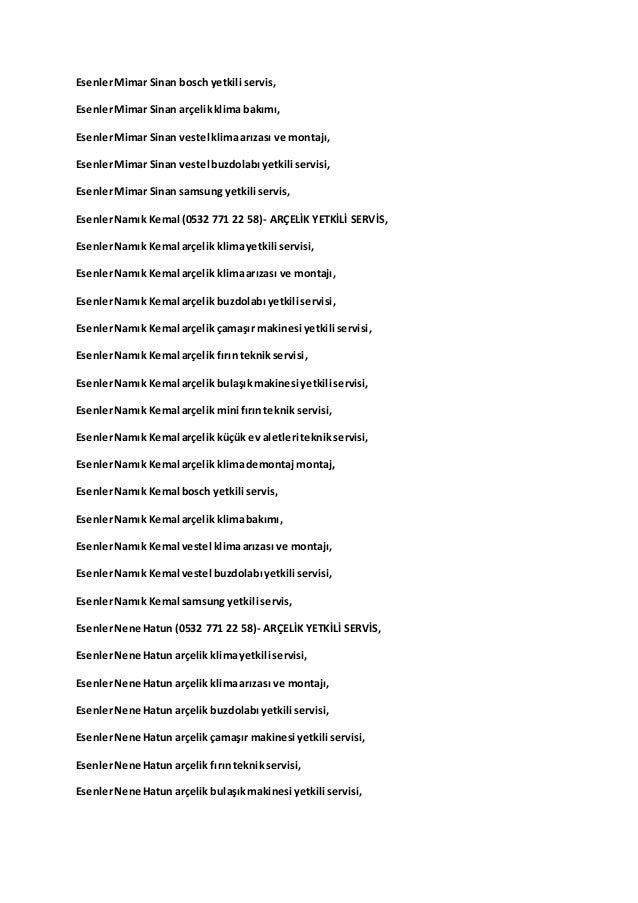 Esenler Mimar Sinan bosch yetkili servis,

Esenler Mimar Sinan arçelik klima bakımı,

Esenler Mimar Sinan vestel klima arızası ve montajı,

Esenler Mimar Sinan vestel buzdolabı yetkili servisi,

Esenler Mimar Sinan samsung yetkili servis,

Esenler Namık Kemal (0532 771 22 58)- ARÇELİK YETKİLİ SERVİS,

Esenler Namık Kemal arçelik klima yetkili servisi,

Esenler Namık Kemal arçelik klima arızası ve montajı,

Esenler Namık Kemal arçelik buzdolabı yetkili servisi,

Esenler Namık Kemal arçelik çamaşır makinesi yetkili servisi,

Esenler Namık Kemal arçelik fırın teknik servisi,

Esenler Namık Kemal arçelik bulaşık makinesi yetkili servisi,

Esenler Namık Kemal arçelik mini fırın teknik servisi,

Esenler Namık Kemal arçelik küçük ev aletleri teknik servisi,

Esenler Namık Kemal arçelik klima demontaj montaj,

Esenler Namık Kemal bosch yetkili servis,

Esenler Namık Kemal arçelik klima bakımı,

Esenler Namık Kemal vestel klima arızası ve montajı,

Esenler Namık Kemal vestel buzdolabı yetkili servisi,

Esenler Namık Kemal samsung yetkili servis,

Esenler Nene Hatun (0532 771 22 58)- ARÇELİK YETKİLİ SERVİS,

Esenler Nene Hatun arçelik klima yetkili servisi,

Esenler Nene Hatun arçelik klima arızası ve montajı,

Esenler Nene Hatun arçelik buzdolabı yetkili servisi,

Esenler Nene Hatun arçelik çamaşır makinesi yetkili servisi,

Esenler Nene Hatun arçelik fırın teknik servisi,

Esenler Nene Hatun arçelik bulaşık makinesi yetkili servisi,